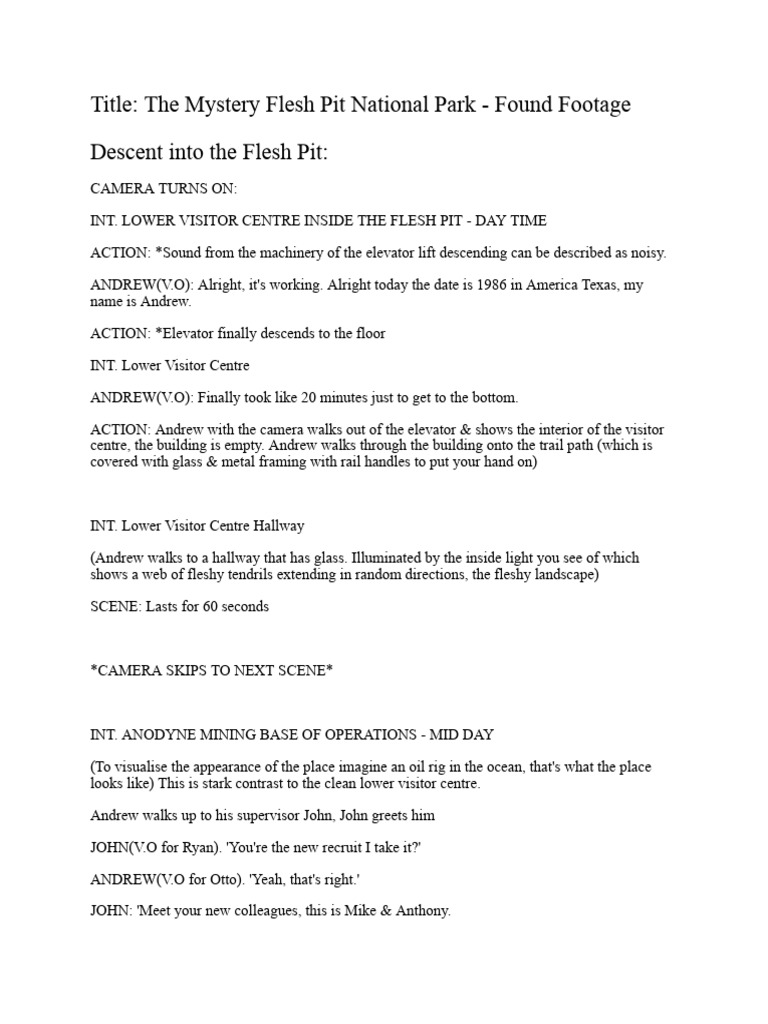 Title: The Mystery Flesh Pit National Park - Found Footage

Descent into the Flesh Pit:

CAMERA TURNS ON:

INT. LOWER VISITOR CENTRE INSIDE THE FLESH PIT - DAY TIME

ACTION: *Sound from the machinery of the elevator lift descending can be described as noisy.

ANDREW(V.O): Alright, it's working. Alright today the date is 1986 in America Texas, my name is Andrew.

ACTION: *Elevator finally descends to the floor

INT. Lower Visitor Centre

ANDREW(V.O): Finally took like 20 minutes just to get to the bottom.

ACTION: Andrew with the camera walks out of the elevator & shows the interior of the visitor centre, the building is empty. Andrew walks through the building onto the trail path (which is covered with glass & metal framing with rail handles to put your hand on)

INT. Lower Visitor Centre Hallway

(Andrew walks to a hallway that has glass. Illuminated by the inside light you see of which shows a web of fleshy tendrils extending in random directions, the fleshy landscape)

SCENE: Lasts for 60 seconds

*CAMERA SKIPS TO NEXT SCENE*

INT. ANODYNE MINING BASE OF OPERATIONS - MID DAY

(To visualise the appearance of the place imagine an oil rig in the ocean, that's what the place looks like) This is stark contrast to the clean lower visitor centre.

Andrew walks up to his supervisor John, John greets him

JOHN(V.O for Ryan). 'You're the new recruit I take it?'

ANDREW(V.O for Otto). 'Yeah, that's right.'

JOHN: 'Meet your new colleagues, this is Mike & Anthony.